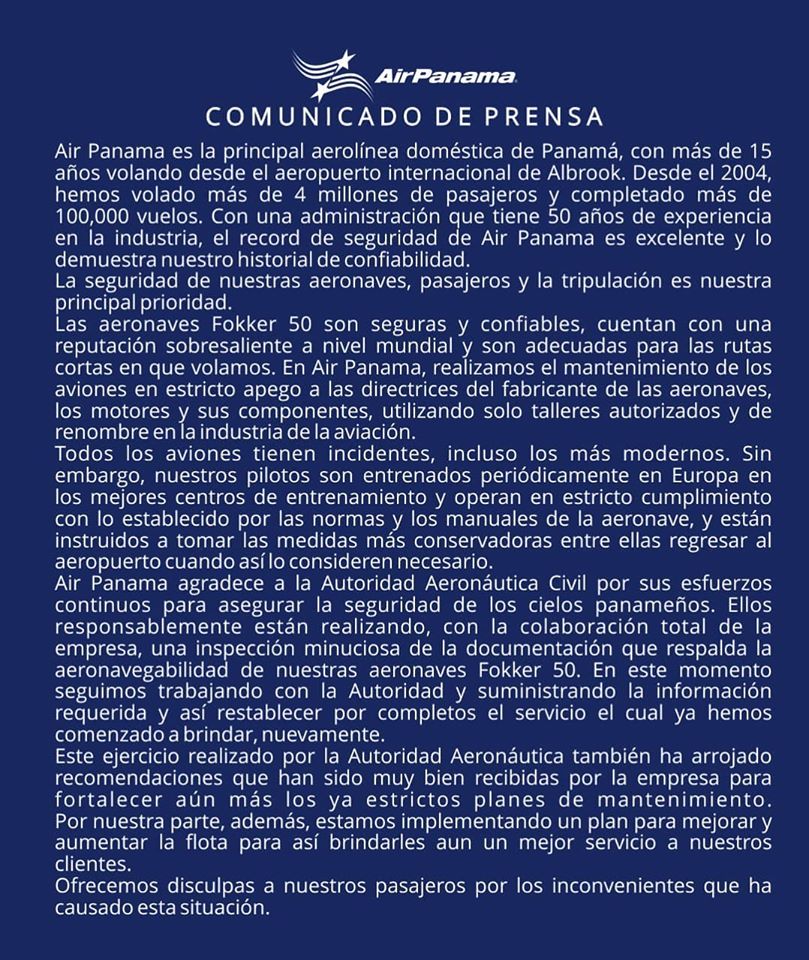 AirPanama

COMUNICADO DE PRENSA

Air Panama es la principal aerolínea doméstica de Panamá, con más de 15 años volando desde el aeropuerto internacional de Albrook. Desde el 2004, hemos volado más de 4 millones de pasajeros y completado más de 100,000 vuelos. Con una administración que tiene 50 años de experiencia en la industria, el record de seguridad de Air Panama es excelente y lo demuestra nuestro historial de confiabilidad.
La seguridad de nuestras aeronaves, pasajeros y la tripulación es nuestra principal prioridad.
Las aeronaves Fokker 50 son seguras y confiables, cuentan con una reputación sobresaliente a nivel mundial y son adecuadas para las rutas cortas en que volamos. En Air Panama, realizamos el mantenimiento de los aviones en estricto apego a las directrices del fabricante de las aeronaves, los motores y sus componentes, utilizando solo talleres autorizados y de renombre en la industria de la aviación.
Todos los aviones tienen incidentes, incluso los más modernos. Sin embargo, nuestros pilotos son entrenados periódicamente en Europa en los mejores centros de entrenamiento y operan en estricto cumplimiento con lo establecido por las normas y los manuales de la aeronave, y están instruidos a tomar las medidas más conservadoras entre ellas regresar al aeropuerto cuando así lo consideren necesario.
Air Panama agradece a la Autoridad Aeronáutica Civil por sus esfuerzos continuos para asegurar la seguridad de los cielos panameños. Ellos responsablemente están realizando, con la colaboración total de la empresa, una inspección minuciosa de la documentación que respalda la aeronavegabilidad de nuestras aeronaves Fokker 50. En este momento seguimos trabajando con la Autoridad y suministrando la información requerida y así restablecer por completos el servicio el cual ya hemos comenzado a brindar, nuevamente.
Este ejercicio realizado por la Autoridad Aeronáutica también ha arrojado recomendaciones que han sido muy bien recibidas por la empresa para fortalecer aún más los ya estrictos planes de mantenimiento. Por nuestra parte, además, estamos implementando un plan para mejorar y aumentar la flota para así brindarles aun un mejor servicio a nuestros clientes.
Ofrecemos disculpas a nuestros pasajeros por los inconvenientes que ha causado esta situación.